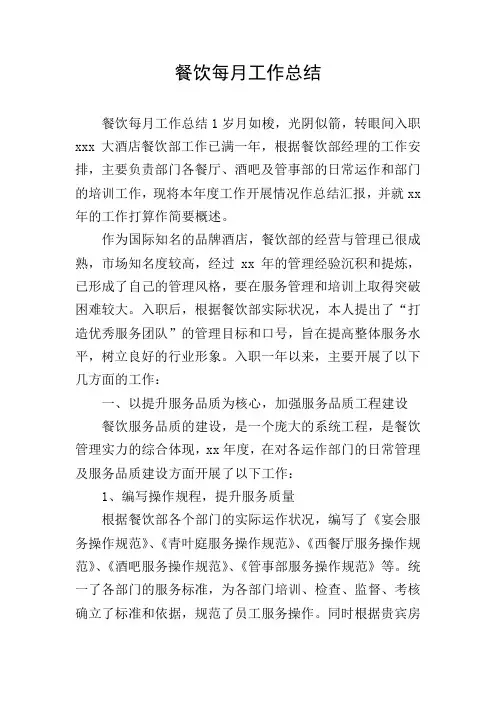 餐饮每月工作总结

餐饮每月工作总结 1 岁月如梭，光阴似箭，转眼间入职 xxx 大酒店餐饮部工作已满一年，根据餐饮部经理的工作安排，主要负责部门各餐厅、酒吧及管事部的日常运作和部门的培训工作，现将本年度工作开展情况作总结汇报，并就 xx 年的工作打算作简要概述。

作为国际知名的品牌酒店，餐饮部的经营与管理已很成熟，市场知名度较高，经过 xx 年的管理经验沉积和提炼，已形成了自己的管理风格，要在服务管理和培训上取得突破困难较大。入职后，根据餐饮部实际状况，本人提出了“打造优秀服务团队”的管理目标和口号，旨在提高整体服务水平，树立良好的行业形象。入职一年以来，主要开展了以下几方面的工作：

一、以提升服务品质为核心，加强服务品质工程建设

餐饮服务品质的建设，是一个庞大的系统工程，是餐饮管理实力的综合体现，xx 年度，在对各运作部门的日常管理及服务品质建设方面开展了以下工作：

1、编写操作规程，提升服务质量

根据餐饮部各个部门的实际运作状况，编写了《宴会服务操作规范》、《青叶庭服务操作规范》、《西餐厅服务操作规范》、《酒吧服务操作规范》、《管事部服务操作规范》等。统一了各部门的服务标准，为各部门培训、检查、监督、考核确立了标准和依据，规范了员工服务操作。同时根据贵宾房